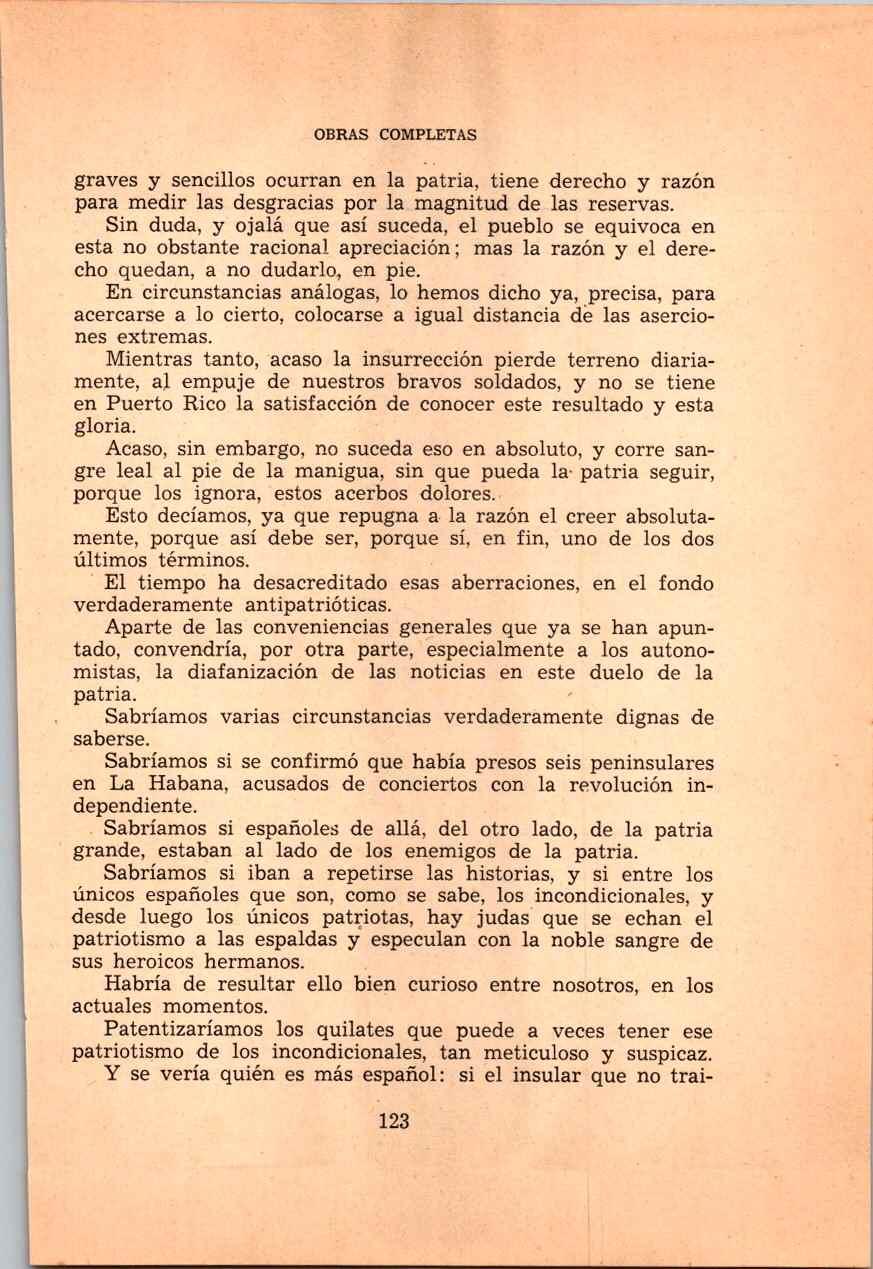 OBRAS COMPLETAS

graves y sencillos ocurran en la patria, tiene derecho y razón para medir las desgracias por la magnitud de las reservas.

Sin duda, y ojalá que así suceda, el pueblo se equivoca en esta no obstante racional apreciación; mas la razón y el derecho quedan, a no dudarlo, en pie.

En circunstancias análogas, lo hemos dicho ya, precisa, para acercarse a lo cierto, colocarse a igual distancia de las aserciones extremas.

Mientras tanto, acaso la insurrección pierde terreno diariamente, al empuje de nuestros bravos soldados, y no se tiene en Puerto Rico la satisfacción de conocer este resultado y esta gloria.

Acaso, sin embargo, no suceda eso en absoluto, y corre sangre leal al pie de la manigua, sin que pueda la patria seguir, porque los ignora, estos acerbos dolores.

Esto decíamos, ya que repugna a la razón el creer absolutamente, porque así debe ser, porque sí, en fin, uno de los dos últimos términos.

El tiempo ha desacreditado esas aberraciones, en el fondo verdaderamente antipatrióticas.

Aparte de las conveniencias generales que ya se han apuntado, convendría, por otra parte, especialmente a los autonomistas, la diafanización de las noticias en este duelo de la patria.

Sabríamos varias circunstancias verdaderamente dignas de saberse.

Sabríamos si se confirmó que había presos seis peninsulares en La Habana, acusados de conciertos con la revolución independiente.

Sabríamos si españoles de allá, del otro lado, de la patria grande, estaban al lado de los enemigos de la patria.

Sabríamos si iban a repetirse las historias, y si entre los únicos españoles que son, como se sabe, los incondicionales, y desde luego los únicos patriotas, hay judas que se echan el patriotismo a las espaldas y especulan con la noble sangre de sus heroicos hermanos.

Habría de resultar ello bien curioso entre nosotros, en los actuales momentos.

Patentizaríamos los quilates que puede a veces tener ese patriotismo de los incondicionales, tan meticuloso y suspicaz.

Y se vería quién es más español: si el insular que no trai-

123